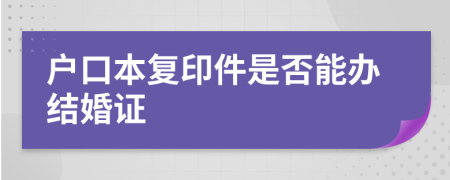 户口本复印件是否能办结婚证